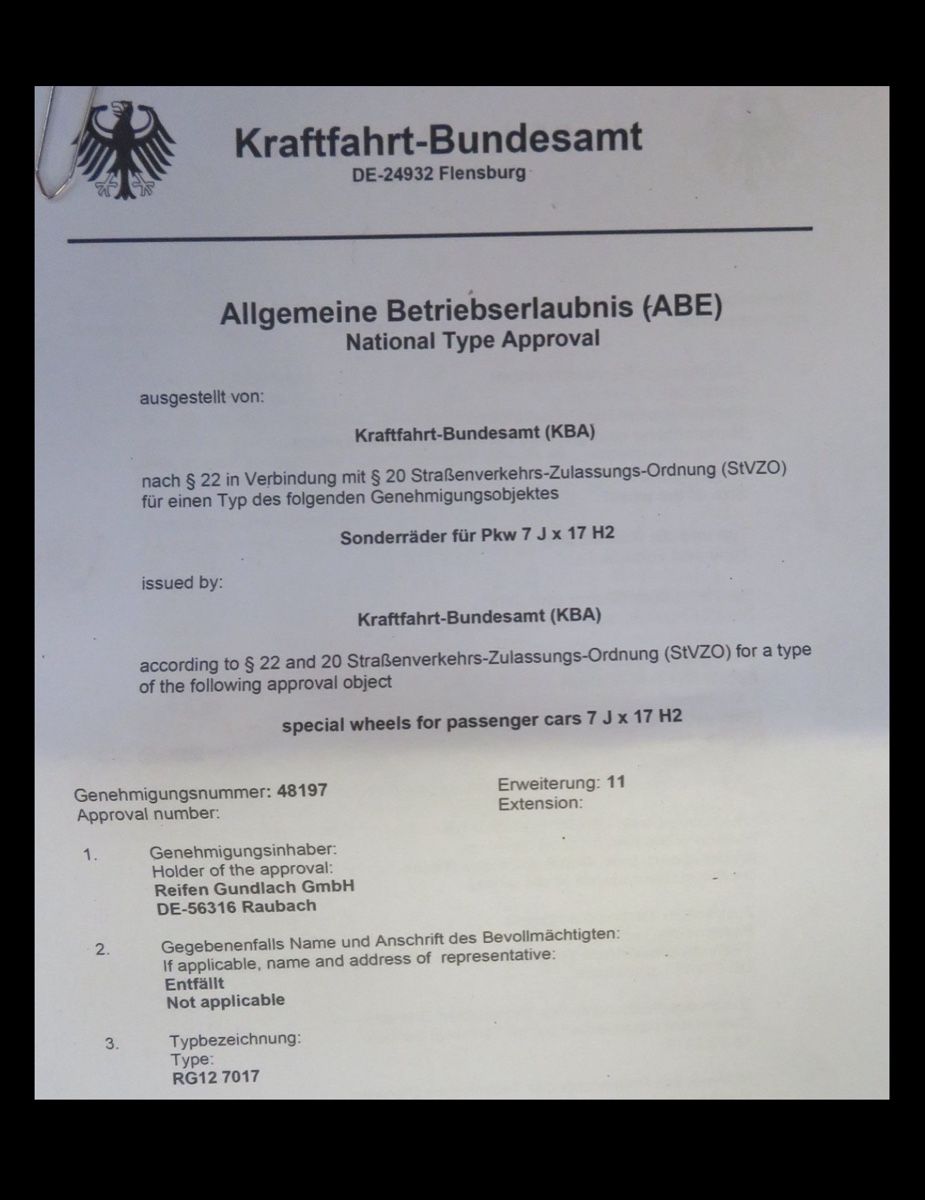 Kraftfahrt-Bundesamt
DE-24932 Flensburg

Allgemeine Betriebserlaubnis (ABE)
National Type Approval

ausgestellt von:

Kraftfahrt-Bundesamt (KBA)

nach § 22 in Verbindung mit § 20 Straßenverkehrs-Zulassungs-Ordnung (StVZO) für einen Typ des folgenden Genehmigungsobjektes

Sonderräder für Pkw 7 J x 17 H2

issued by:

Kraftfahrt-Bundesamt (KBA)

according to § 22 and 20 Straßenverkehrs-Zulassungs-Ordnung (StVZO) for a type of the following approval object

special wheels for passenger cars 7 J x 17 H2

Genehmigungsnummer: 48197
Approval number:

Erweiterung: 11
Extension:

1. Genehmigungsinhaber:
Holder of the approval:
Reifen Gundlach GmbH
DE-56316 Raubach

2. Gegebenenfalls Name und Anschrift des Bevollmächtigten:
If applicable, name and address of representative:
Entfällt
Not applicable

3. Typbezeichnung:
Type:
RG12 7017